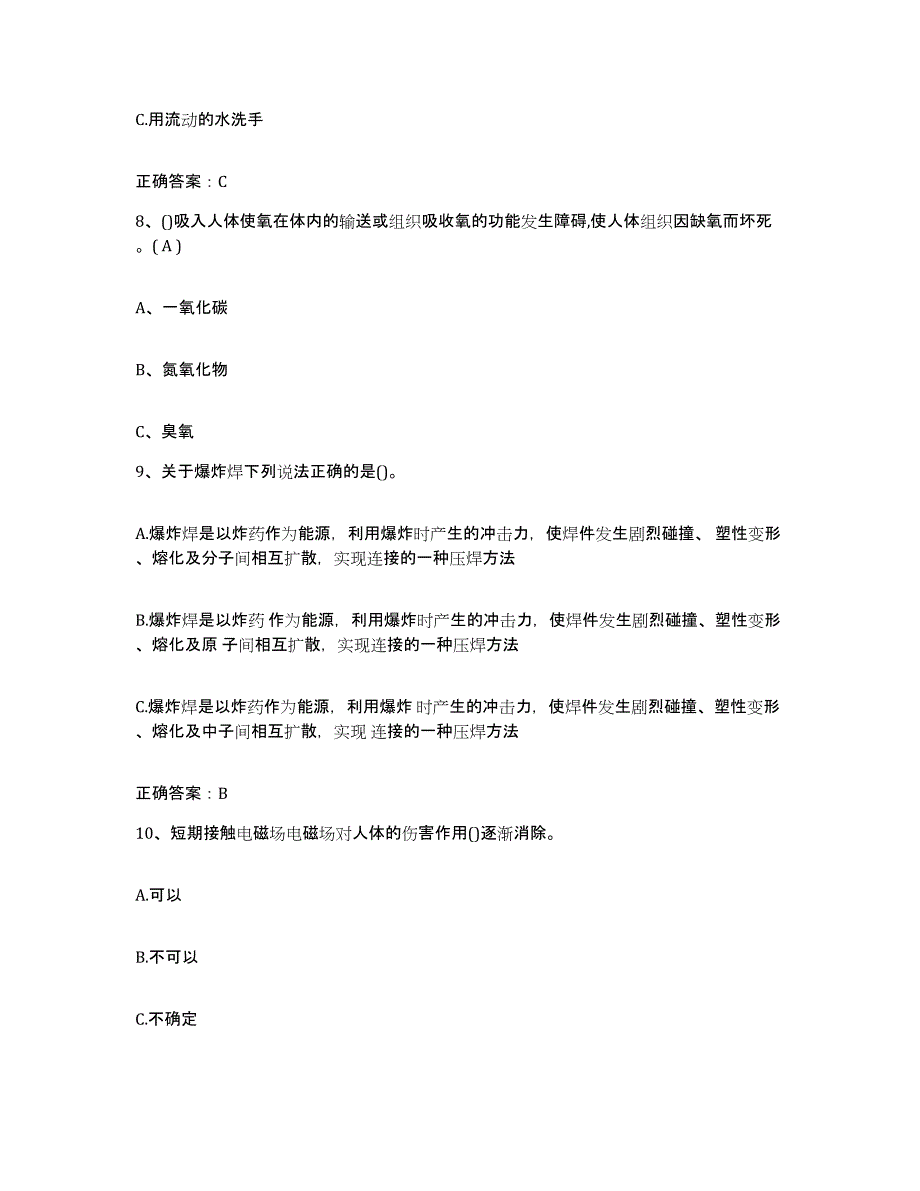 C.用流动的水洗手

正确答案：C

8、()吸入人体使氧在体内的输送或组织吸收氧的功能发生障碍,使人体组织因缺氧而坏死。( A )

A、一氧化碳

B、氮氧化物

C、臭氧

9、关于爆炸焊下列说法正确的是()。

A.爆炸焊是以炸药作为能源，利用爆炸时产生的冲击力，使焊件发生剧烈碰撞、塑性变形、熔化及分子间相互扩散，实现连接的一种压焊方法

B.爆炸焊是以炸药 作为能源，利用爆炸时产生的冲击力，使焊件发生剧烈碰撞、塑性变形、熔化及原 子间相互扩散，实现连接的一种压焊方法

C.爆炸焊是以炸药作为能源，利用爆炸 时产生的冲击力，使焊件发生剧烈碰撞、塑性变形、熔化及中子间相互扩散，实现 连接的一种压焊方法

正确答案：B

10、短期接触电磁场电磁场对人体的伤害作用()逐渐消除。

A.可以

B.不可以

C.不确定